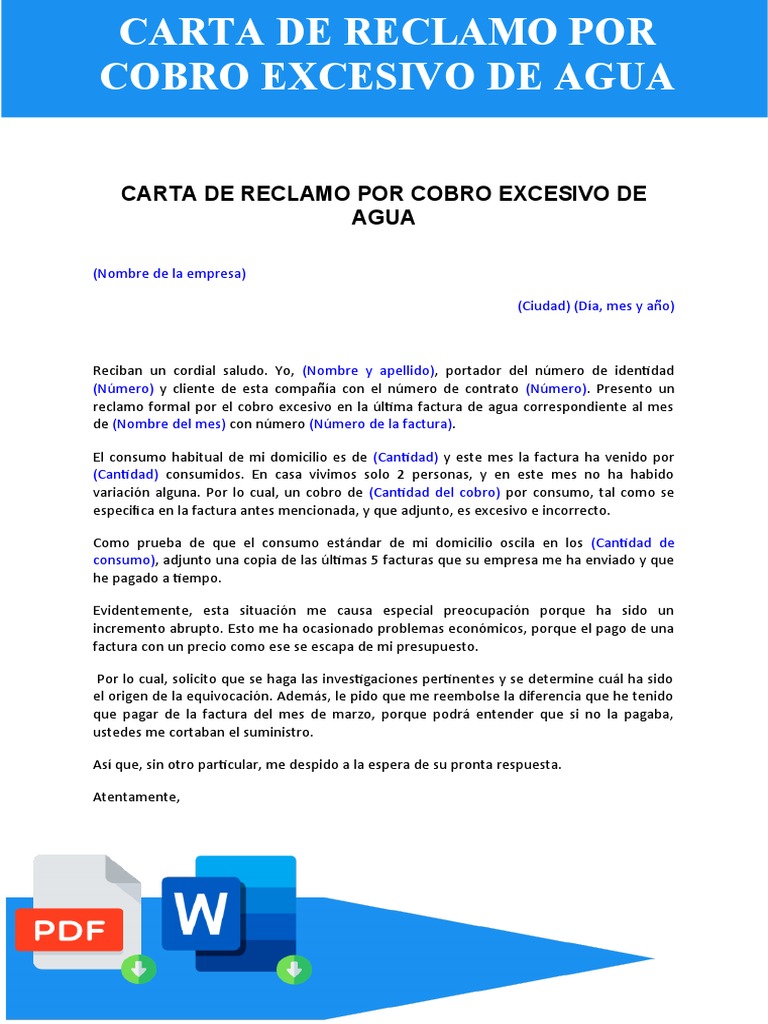 CARTA DE RECLAMO POR COBRO EXCESIVO DE AGUA

CARTA DE RECLAMO POR COBRO EXCESIVO DE AGUA

(Nombre de la empresa)

(Ciudad) (Día, mes y año)

Reciban un cordial saludo. Yo, (Nombre y apellido), portador del número de identidad (Número) y cliente de esta compañía con el número de contrato (Número). Presento un reclamo formal por el cobro excesivo en la última factura de agua correspondiente al mes de (Nombre del mes) con número (Número de la factura).

El consumo habitual de mi domicilio es de (Cantidad) y este mes la factura ha venido por (Cantidad) consumidos. En casa vivimos solo 2 personas, y en este mes no ha habido variación alguna. Por lo cual, un cobro de (Cantidad del cobro) por consumo, tal como se especifica en la factura antes mencionada, y que adjunto, es excesivo e incorrecto.

Como prueba de que el consumo estándar de mi domicilio oscila en los (Cantidad de consumo), adjunto una copia de las últimas 5 facturas que su empresa me ha enviado y que he pagado a tiempo.

Evidentemente, esta situación me causa especial preocupación porque ha sido un incremento abrupto. Esto me ha ocasionado problemas económicos, porque el pago de una factura con un precio como ese se escapa de mi presupuesto.

Por lo cual, solicito que se haga las investigaciones pertinentes y se determine cuál ha sido el origen de la equivocación. Además, le pido que me reembolse la diferencia que he tenido que pagar de la factura del mes de marzo, porque podrá entender que si no la pagaba, ustedes me cortaban el suministro.

Así que, sin otro particular, me despido a la espera de su pronta respuesta.

Atentamente,

PDF

W